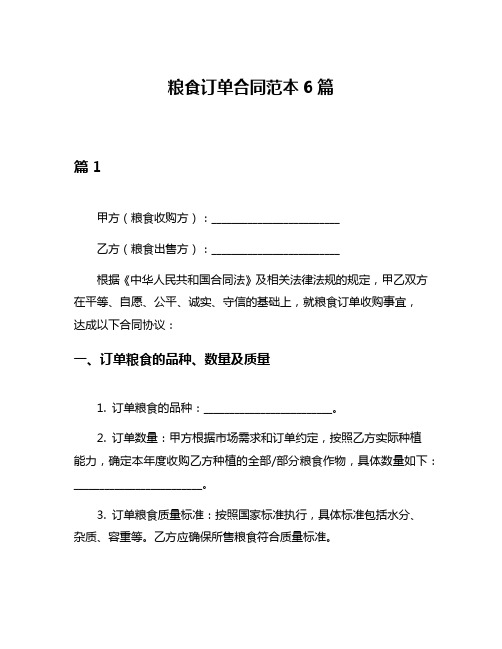 粮食订单合同范本 6 篇

篇 1

甲方（粮食收购方）：________________________

乙方（粮食出售方）：________________________

根据《中华人民共和国合同法》及相关法律法规的规定，甲乙双方在平等、自愿、公平、诚实、守信的基础上，就粮食订单收购事宜，达成以下合同协议：

一、订单粮食的品种、数量及质量

1. 订单粮食的品种：________________________。

2. 订单数量：甲方根据市场需求和订单约定，按照乙方实际种植能力，确定本年度收购乙方种植的全部/部分粮食作物，具体数量如下：________________________。

3. 订单粮食质量标准：按照国家标准执行，具体标准包括水分、杂质、容重等。乙方应确保所售粮食符合质量标准。